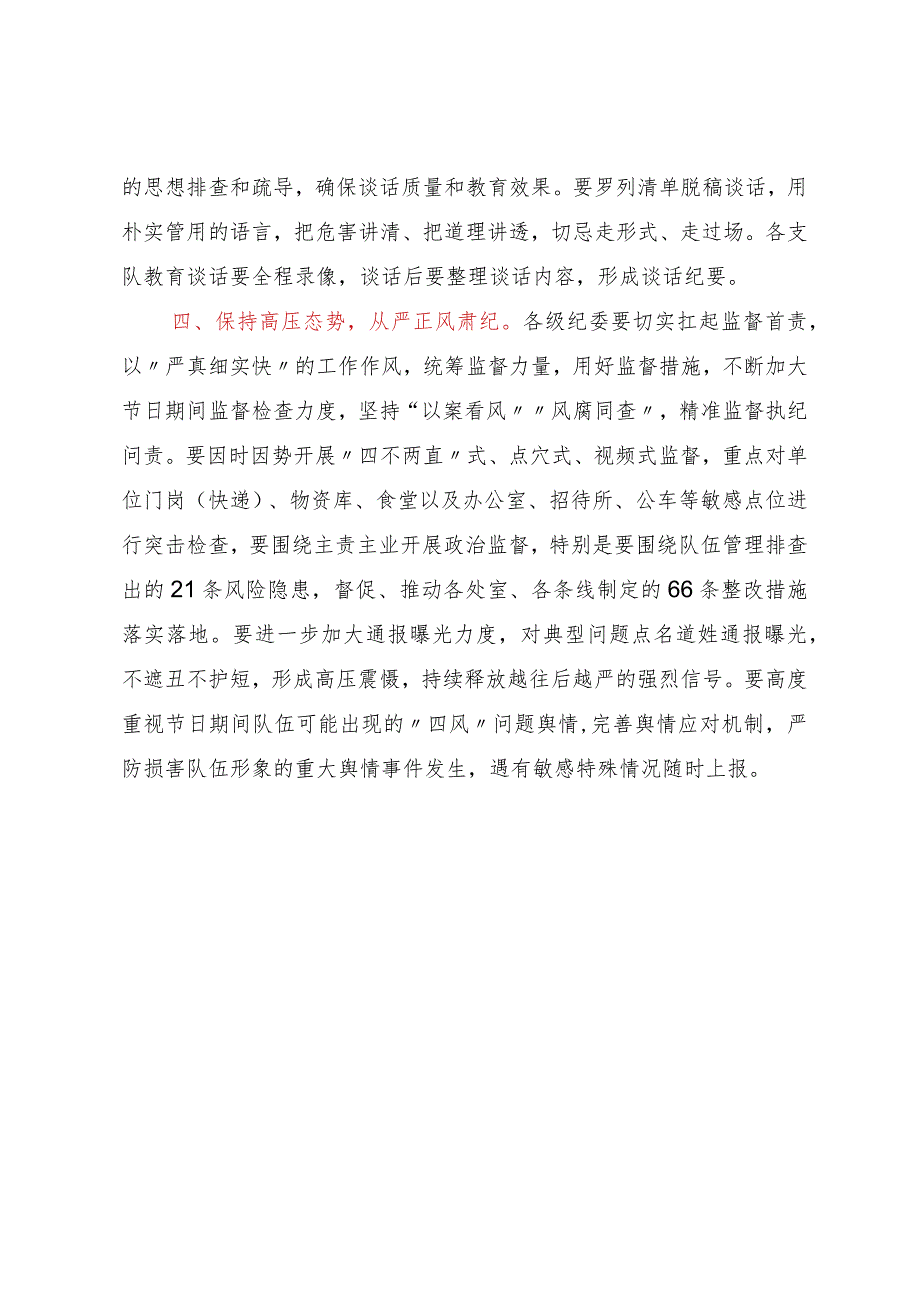 的思想排查和疏导，确保谈话质量和教育效果。要罗列清单脱稿谈话，用朴实管用的语言，把危害讲清、把道理讲透，切忌走形式、走过场。各支队教育谈话要全程录像，谈话后要整理谈话内容，形成谈话纪要。

四、保持高压态势，从严正风肃纪。各级纪委要切实扛起监督首责，以〃严真细实快〃的工作作风，统筹监督力量，用好监督措施，不断加大节日期间监督检查力度，坚持“以案看风〃〃风腐同查〃，精准监督执纪问责。要因时因势开展〃四不两直〃式、点穴式、视频式监督，重点对单位门岗（快递）、物资库、食堂以及办公室、招待所、公车等敏感点位进行突击检查，要围绕主责主业开展政治监督，特别是要围绕队伍管理排查出的21条风险隐患，督促、推动各处室、各条线制定的66条整改措施落实落地。要进一步加大通报曝光力度，对典型问题点名道姓通报曝光，不遮丑不护短，形成高压震慑，持续释放越往后越严的强烈信号。要高度重视节日期间队伍可能出现的〃四风〃问题舆情,完善舆情应对机制，严防损害队伍形象的重大舆情事件发生，遇有敏感特殊情况随时上报。